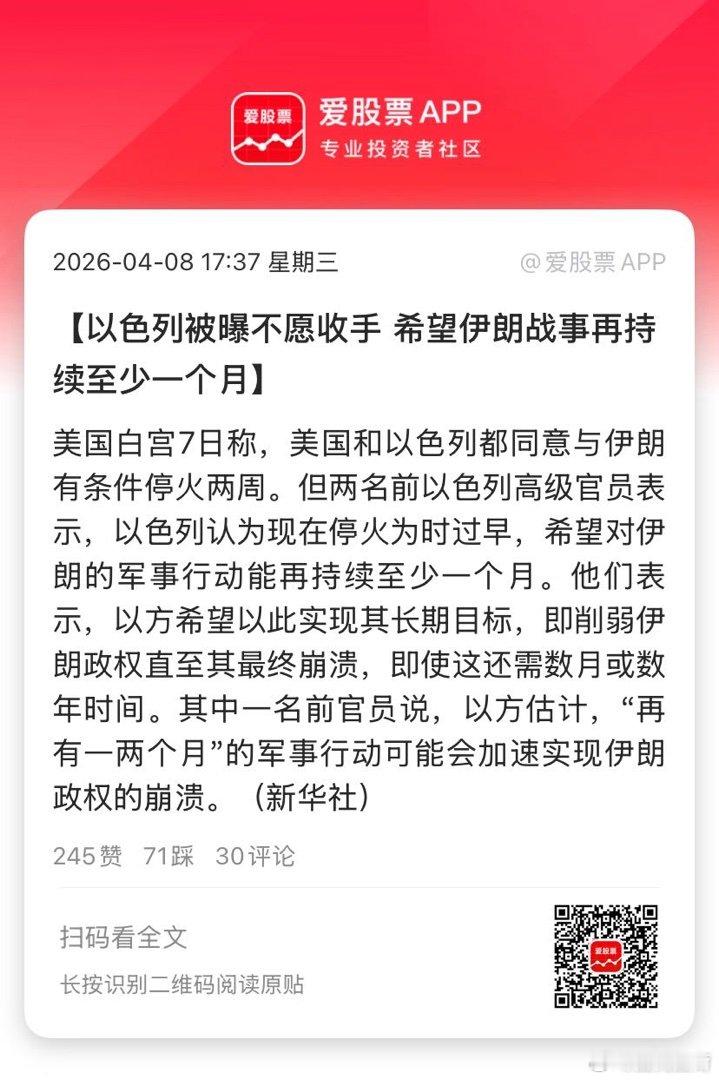 爱股票

爱股票 APP
专业投资者社区

2026-04-08 17:37 星期三

@爱股票 APP

【以色列被曝不愿收手 希望伊朗战事再持续至少一个月】

美国白宫7日称，美国和以色列都同意与伊朗有条件停火两周。但两名前以色列高级官员表示，以色列认为现在停火为时过早，希望对伊朗的军事行动能再持续至少一个月。他们表示，以方希望以此实现其长期目标，即削弱伊朗政权直至其最终崩溃，即使这还需数月或数年时间。其中一名前官员说，以方估计，“再有一两个月”的军事行动可能会加速实现伊朗政权的崩溃。（新华社）

245赞 71踩 30评论

扫码看全文

长按识别二维码阅读原贴

爱股票